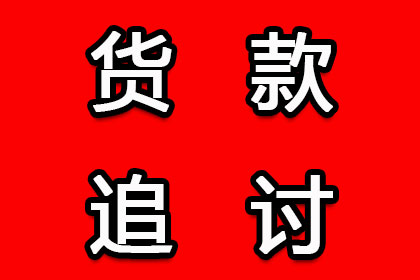 货款

追讨